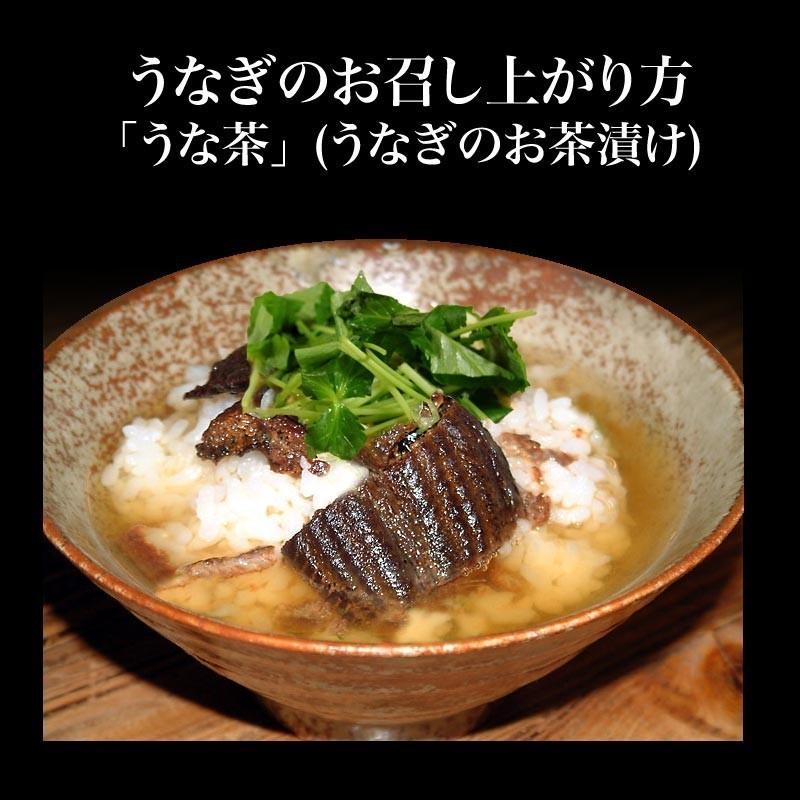 うなぎのお召し上がり方
「うな茶」(うなぎのお茶漬け)